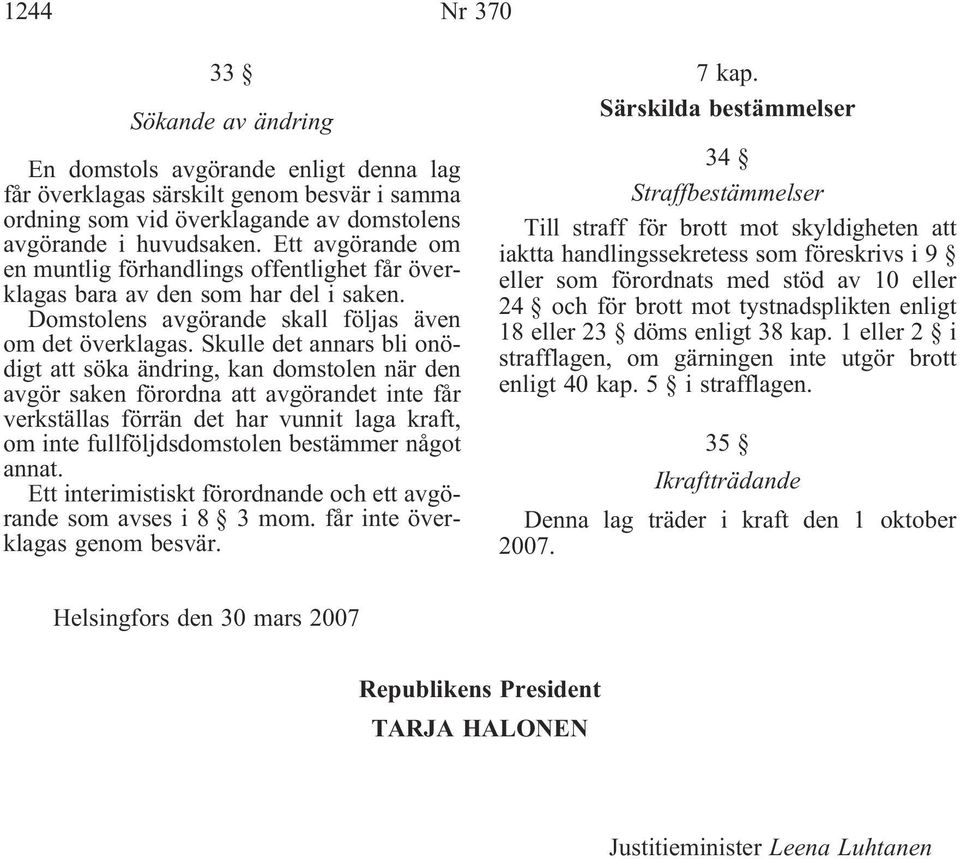 1244 Nr 370

33 §

Sökande av ändring

En domstols avgörande enligt denna lag får överklagas särskilt genom besvär i samma ordning som vid överklagande av domstolens avgörande i huvudsaken. Ett avgörande om en muntlig förhandlings offentlighet får överklagas bara av den som har del i saken.

Domstolens avgörande skall följas även om det överklagas. Skulle det annars bli onödigt att söka ändring, kan domstolen när den avgör saken förordna att avgörandet inte får verkställas förrän det har vunnit laga kraft, om inte fullföljdsdomstolen bestämmer något annat.

Ett interimistiskt förordnande och ett avgörande som avses i 8 § 3 mom. får inte överklagas genom besvär.

7 kap.

Särskilda bestämmelser

34 §

Straffbestämmelser

Till straff för brott mot skyldigheten att iaktta handlingssekretess som föreskrivs i 9 § eller som förordnats med stöd av 10 eller 24 § och för brott mot tystnadsplikten enligt 18 eller 23 § döms enligt 38 kap. 1 eller 2 § i strafflagen, om gärningen inte utgör brott enligt 40 kap. 5 § i strafflagen.

35 §

Ikraftträdande

Denna lag träder i kraft den 1 oktober 2007.

Helsingfors den 30 mars 2007

Republikens President

TARJA HALONEN

Justitieminister Leena Luhtanen